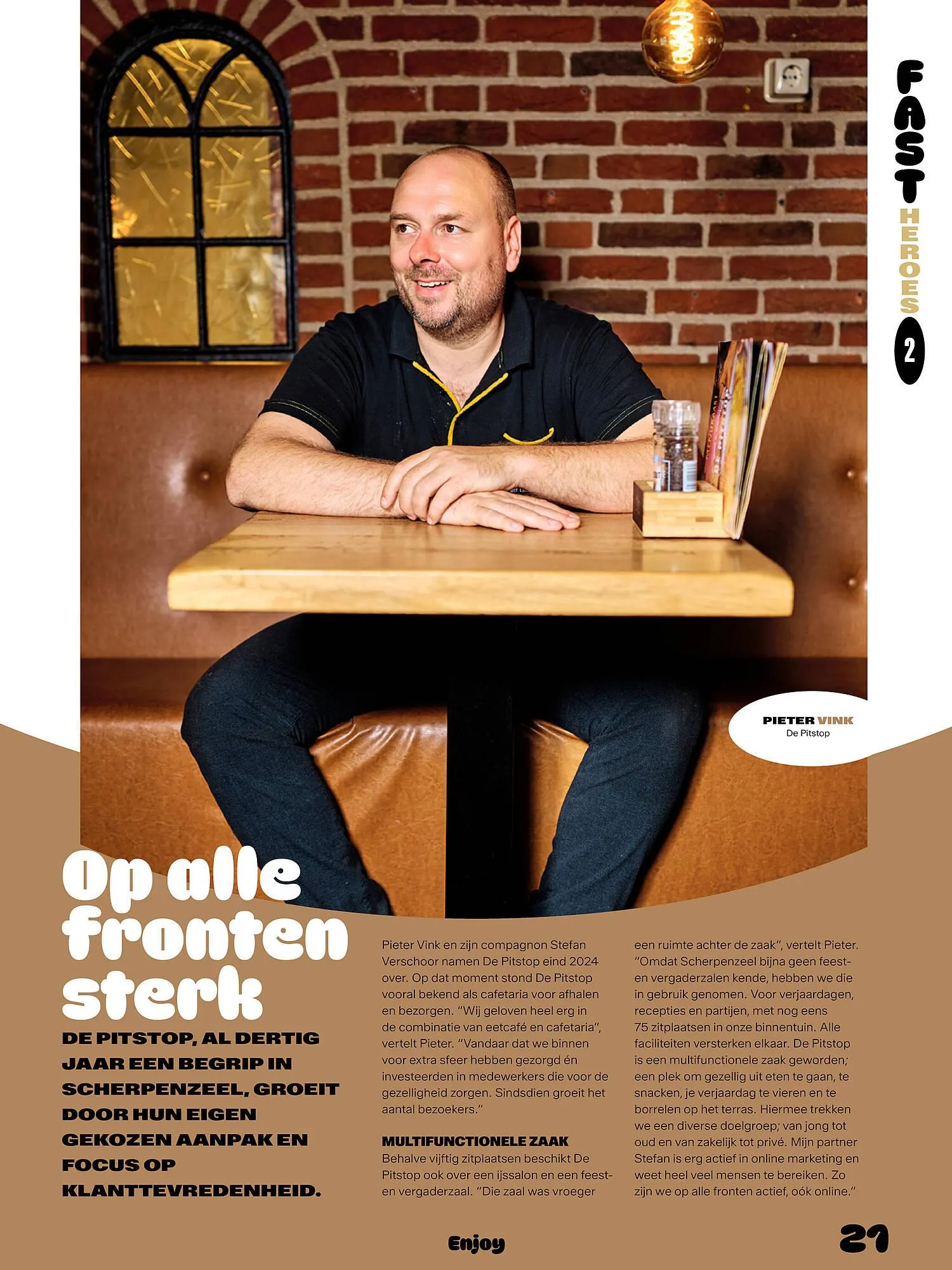 FAST HEROES 2

PIETER VINK
De Pitstop

Op alle fronten sterk

DE PITSTOP, AL DERTIG JAAR EEN BEGRIP IN SCHERPENZEEL, GROEIT DOOR HUN EIGEN GEKOZEN AANPAK EN FOCUS OP KLANTTEVREDENHEID.

Pieter Vink en zijn compagnon Stefan Verschoor namen De Pitstop eind 2024 over. Op dat moment stond De Pitstop vooral bekend als cafetaria voor afhalen en bezorgen. "Wij geloven heel erg in de combinatie van eetcafé en cafetaria", vertelt Pieter. "Vandaar dat we binnen voor extra sfeer hebben gezorgd én investeerden in medewerkers die voor de gezelligheid zorgen. Sindsdien groeit het aantal bezoekers."

MULTIFUNCTIONELE ZAAK
Behalve vijftig zitplaatsen beschikt De Pitstop ook over een ijssalon en een feest- en vergaderzaal. "Die zaal was vroeger een ruimte achter de zaak", vertelt Pieter. "Omdat Scherpenzeel bijna geen feest- en vergaderzalen kende, hebben we die in gebruik genomen. Voor verjaardagen, recepties en partijen, met nog eens 75 zitplaatsen in onze binnentuin. Alle faciliteiten versterken elkaar. De Pitstop is een multifunctionele zaak geworden; een plek om gezellig uit eten te gaan, te snacken, je verjaardag te vieren en te borrelen op het terras. Hiermee trekken we een diverse doelgroep; van jong tot oud en van zakelijk tot privé. Mijn partner Stefan is erg actief in online marketing en weet heel veel mensen te bereiken. Zo zijn we op alle fronten actief, oók online."

Enjoy

21